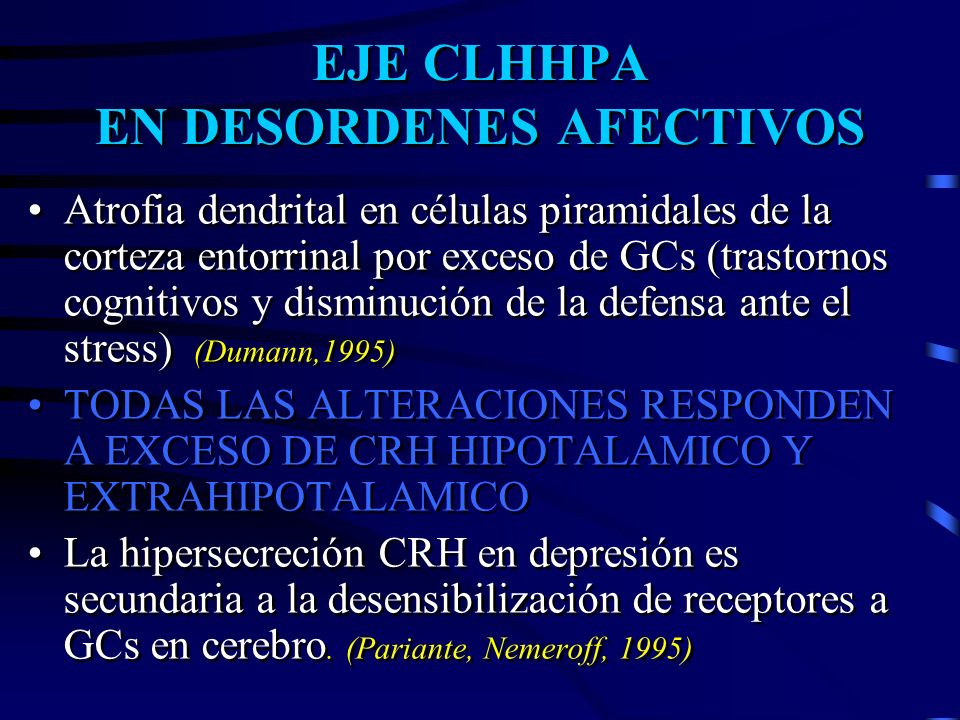 EJE CLHHPA
EN DESORDENES AFECTIVOS

• Atrofia dendrital en células piramidales de la corteza entorrinal por exceso de GCs (trastornos cognitivos y disminución de la defensa ante el stress) (Dumann,1995)
• TODAS LAS ALTERACIONES RESPONDEN A EXCESO DE CRH HIPOTALAMICO Y EXTRAHIPOTALAMICO
• La hipersecreción CRH en depresión es secundaria a la desensibilización de receptores a GCs en cerebro. (Pariante, Nemeroff, 1995)